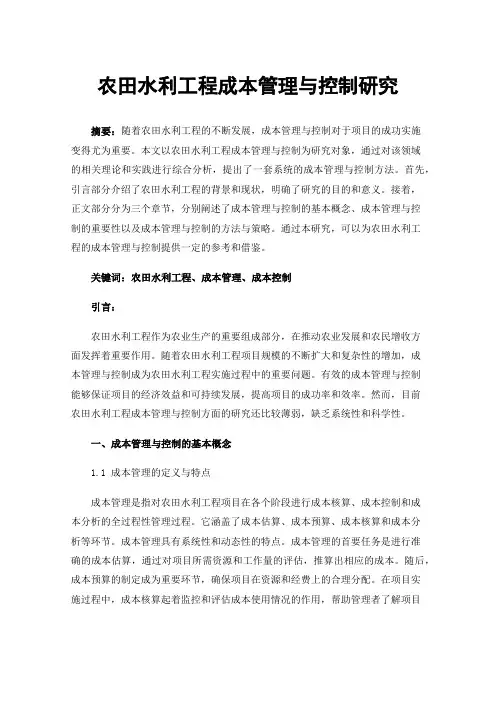 农田水利工程成本管理与控制研究

摘要：随着农田水利工程的不断发展，成本管理与控制对于项目的成功实施变得尤为重要。本文以农田水利工程成本管理与控制为研究对象，通过对该领域的相关理论和实践进行综合分析，提出了一套系统的成本管理与控制方法。首先，引言部分介绍了农田水利工程的背景和现状，明确了研究的目的和意义。接着，正文部分分为三个章节，分别阐述了成本管理与控制的基本概念、成本管理与控制的重要性以及成本管理与控制的方法与策略。通过本研究，可以为农田水利工程的成本管理与控制提供一定的参考和借鉴。

关键词：农田水利工程、成本管理、成本控制

引言：

农田水利工程作为农业生产的重要组成部分，在推动农业发展和农民增收方面发挥着重要作用。随着农田水利工程项目规模的不断扩大和复杂性的增加，成本管理与控制成为农田水利工程实施过程中的重要问题。有效的成本管理与控制能够保证项目的经济效益和可持续发展，提高项目的成功率和效率。然而，目前农田水利工程成本管理与控制方面的研究还比较薄弱，缺乏系统性和科学性。

一、成本管理与控制的基本概念

1.1 成本管理的定义与特点

成本管理是指对农田水利工程项目在各个阶段进行成本核算、成本控制和成本分析的全过程性管理过程。它涵盖了成本估算、成本预算、成本核算和成本分析等环节。成本管理具有系统性和动态性的特点。成本管理的首要任务是进行准确的成本估算，通过对项目所需资源和工作量的评估，推算出相应的成本。随后，成本预算的制定成为重要环节，确保项目在资源和经费上的合理分配。在项目实施过程中，成本核算起着监控和评估成本使用情况的作用，帮助管理者了解项目